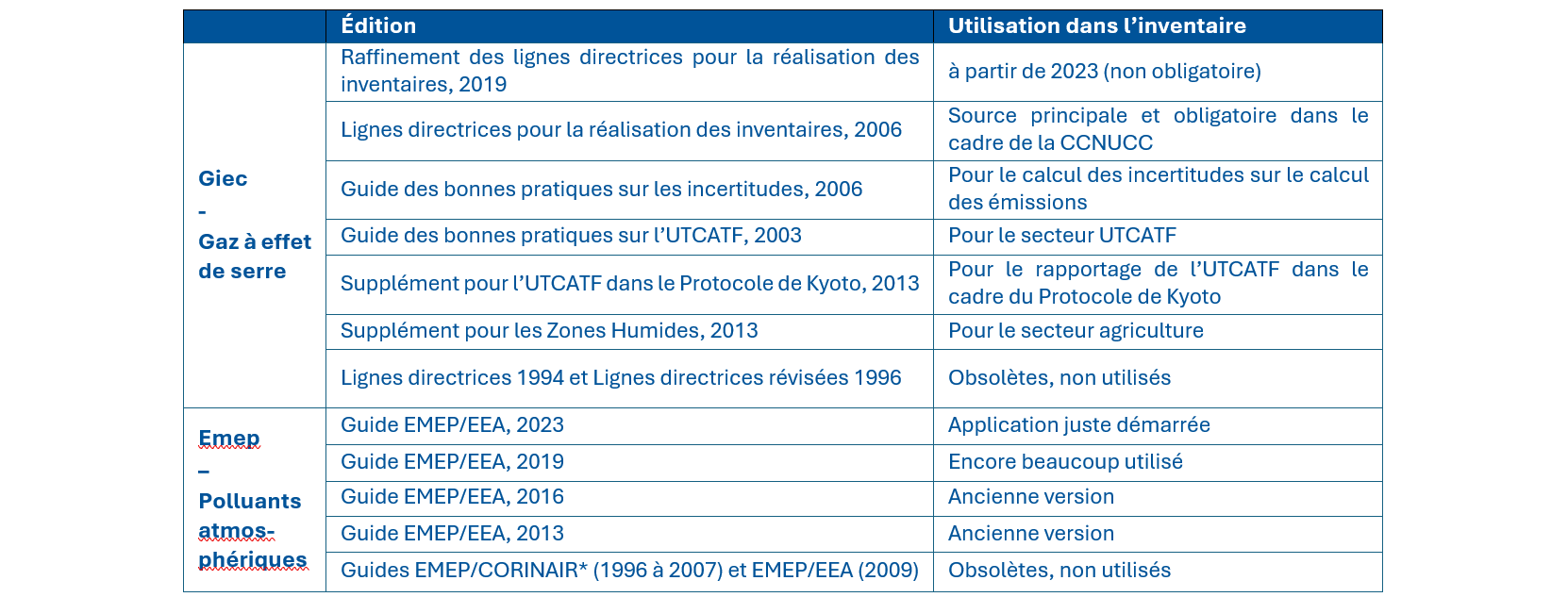 | | Édition | Utilisation dans l’inventaire |
|---|---|---|
| Giec - Gaz à effet de serre | Raffinement des lignes directrices pour la réalisation des inventaires, 2019 | à partir de 2023 (non obligatoire) |
| | Lignes directrices pour la réalisation des inventaires, 2006 | Source principale et obligatoire dans le cadre de la CCNUCC |
| | Guide des bonnes pratiques sur les incertitudes, 2006 | Pour le calcul des incertitudes sur le calcul des émissions |
| | Guide des bonnes pratiques sur l’UTCATF, 2003 | Pour le secteur UTCATF |
| | Supplément pour l’UTCATF dans le Protocole de Kyoto, 2013 | Pour le rapportage de l’UTCATF dans le cadre du Protocole de Kyoto |
| | Supplément pour les Zones Humides, 2013 | Pour le secteur agriculture |
| | Lignes directrices 1994 et Lignes directrices révisées 1996 | Obsolètes, non utilisés |
| Emep – Polluants atmos-phériques | Guide EMEP/EEA, 2023 | Application juste démarrée |
| | Guide EMEP/EEA, 2019 | Encore beaucoup utilisé |
| | Guide EMEP/EEA, 2016 | Ancienne version |
| | Guide EMEP/EEA, 2013 | Ancienne version |
| | Guides EMEP/CORINAIR* (1996 à 2007) et EMEP/EEA (2009) | Obsolètes, non utilisés |